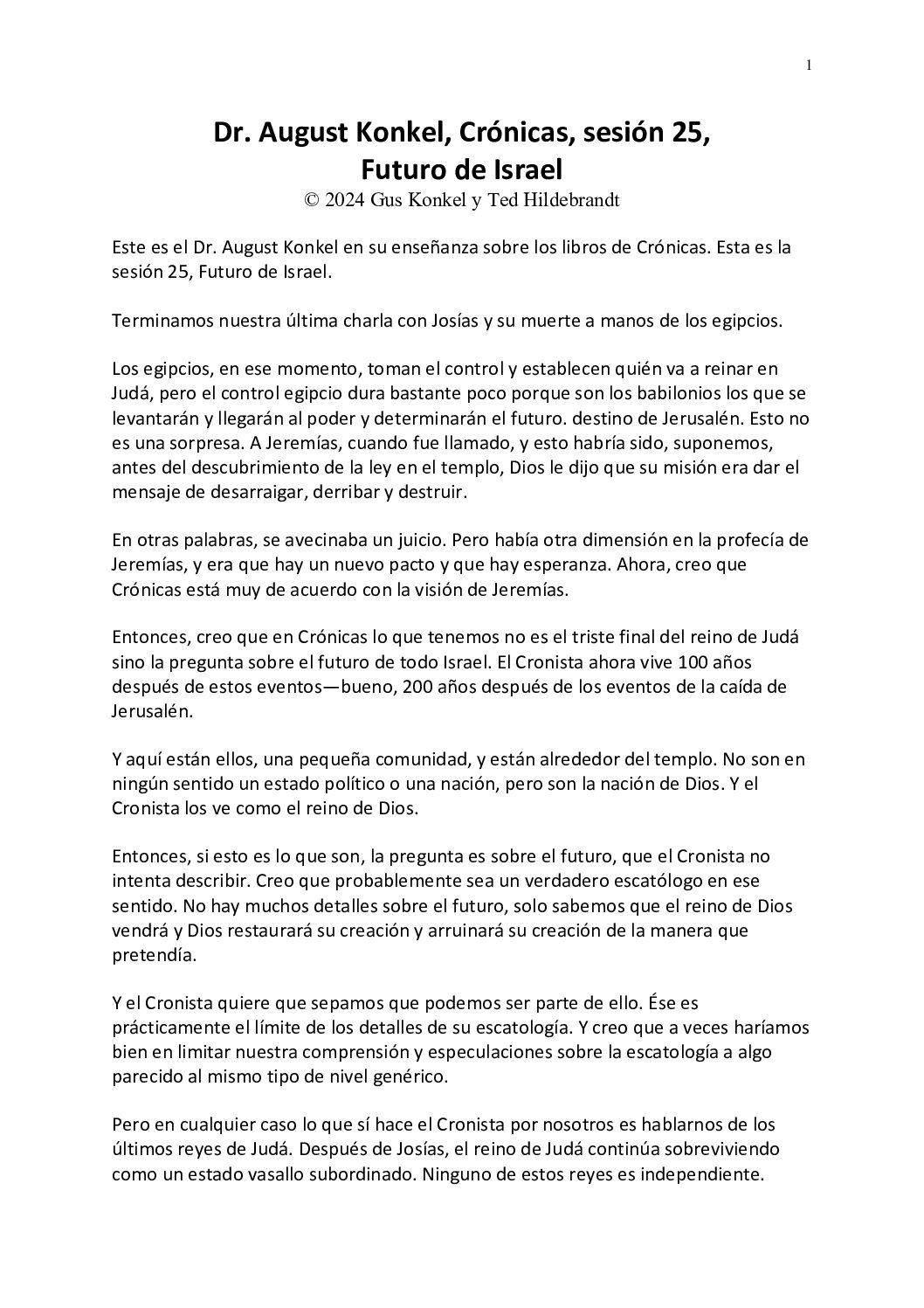 1

Dr. August Konkel, Crónicas, sesión 25,
Futuro de Israel
© 2024 Gus Konkel y Ted Hildebrandt

Este es el Dr. August Konkel en su enseñanza sobre los libros de Crónicas. Esta es la sesión 25, Futuro de Israel.

Terminamos nuestra última charla con Josías y su muerte a manos de los egipcios.

Los egipcios, en ese momento, toman el control y establecen quién va a reinar en Judá, pero el control egipcio dura bastante poco porque son los babilonios los que se levantarán y llegarán al poder y determinarán el futuro. destino de Jerusalén. Esto no es una sorpresa. A Jeremías, cuando fue llamado, y esto habría sido, suponemos, antes del descubrimiento de la ley en el templo, Dios le dijo que su misión era dar el mensaje de desarraigar, derribar y destruir.

En otras palabras, se avecinaba un juicio. Pero había otra dimensión en la profecía de Jeremías, y era que hay un nuevo pacto y que hay esperanza. Ahora, creo que Crónicas está muy de acuerdo con la visión de Jeremías.

Entonces, creo que en Crónicas lo que tenemos no es el triste final del reino de Judá sino la pregunta sobre el futuro de todo Israel. El Cronista ahora vive 100 años después de estos eventos—bueno, 200 años después de los eventos de la caída de Jerusalén.

Y aquí están ellos, una pequeña comunidad, y están alrededor del templo. No son en ningún sentido un estado político o una nación, pero son la nación de Dios. Y el Cronista los ve como el reino de Dios.

Entonces, si esto es lo que son, la pregunta es sobre el futuro, que el Cronista no intenta describir. Creo que probablemente sea un verdadero escatólogo en ese sentido. No hay muchos detalles sobre el futuro, solo sabemos que el reino de Dios vendrá y Dios restaurará su creación y arruinará su creación de la manera que pretendía.

Y el Cronista quiere que sepamos que podemos ser parte de ello. Ése es prácticamente el límite de los detalles de su escatología. Y creo que a veces haríamos bien en limitar nuestra comprensión y especulaciones sobre la escatología a algo parecido al mismo tipo de nivel genérico.

Pero en cualquier caso lo que sí hace el Cronista por nosotros es hablarnos de los últimos reyes de Judá. Después de Josías, el reino de Judá continúa sobreviviendo como un estado vasallo subordinado. Ninguno de estos reyes es independiente.